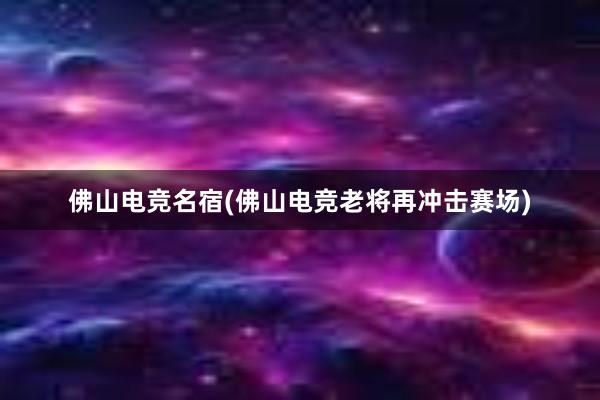 佛山电竞名宿(佛山电竞老将再冲击赛场)